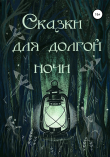 18+

Сказки для долгой ночи